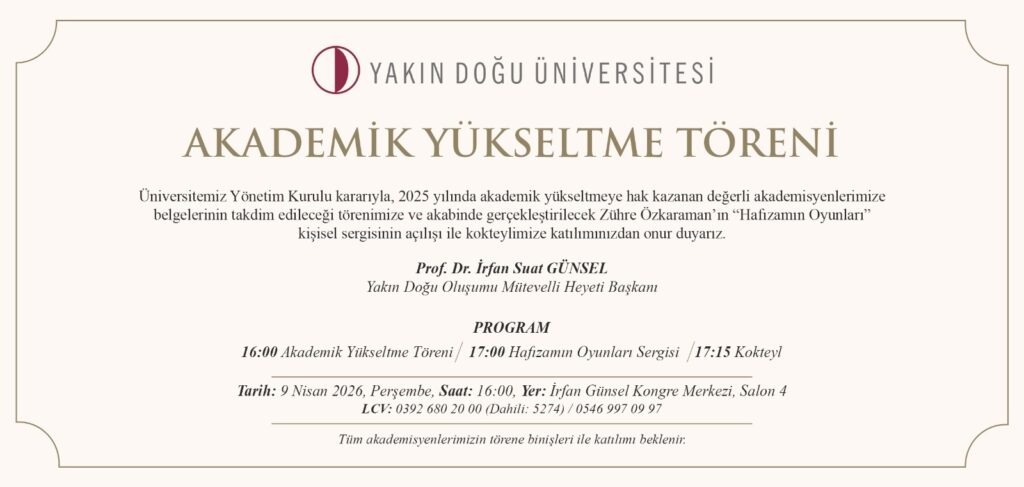 YAKIN DOĞU ÜNİVERSİTESİ

AKADEMİK YÜKSELTME TÖRENİ

Üniversitemiz Yönetim Kurulu kararıyla, 2025 yılında akademik yükseltmeye hak kazanan değerli akademisyenlerimize belgelerinin takdim edileceği törenimize ve akabinde gerçekleştirilecek Zühre Özkaraman'ın "Hafızamın Oyunları" kişisel sergisinin açılışı ile kokteylimize katılımınızdan onur duyarız.

Prof. Dr. İrfan Suat GÜNSEL
Yakın Doğu Oluşumu Mütevelli Heyeti Başkanı

PROGRAM
16:00 Akademik Yükseltme Töreni / 17:00 Hafızamın Oyunları Sergisi / 17:15 Kokteyl

Tarih: 9 Nisan 2026, Perşembe, Saat: 16:00, Yer: İrfan Günsel Kongre Merkezi, Salon 4
LCV: 0392 680 20 00 (Dahili: 5274) / 0546 997 09 97

Tüm akademisyenlerimizin törene binişleri ile katılımı beklenir.